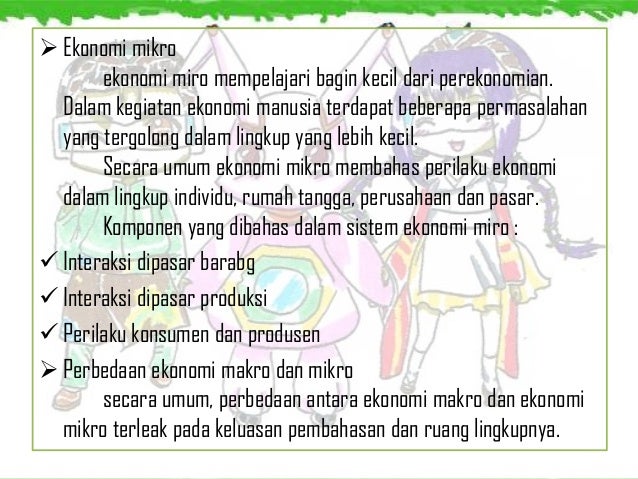 ➢ Ekonomi mikro

ekonomi miro mempelajari bagin kecil dari perekonomian. Dalam kegiatan ekonomi manusia terdapat beberapa permasalahan yang tergolong dalam lingkup yang lebih kecil.

Secara umum ekonomi mikro membahas perilaku ekonomi dalam lingkup individu, rumah tangga, perusahaan dan pasar.

Komponen yang dibahas dalam sistem ekonomi miro :

✓ Interaksi dipasar barabg
✓ Interaksi dipasar produksi
✓ Perilaku konsumen dan produsen

➢ Perbedaan ekonomi makro dan mikro

secara umum, perbedaan antara ekonomi makro dan ekonomi mikro terleak pada keluasan pembahasan dan ruang lingkupnya.